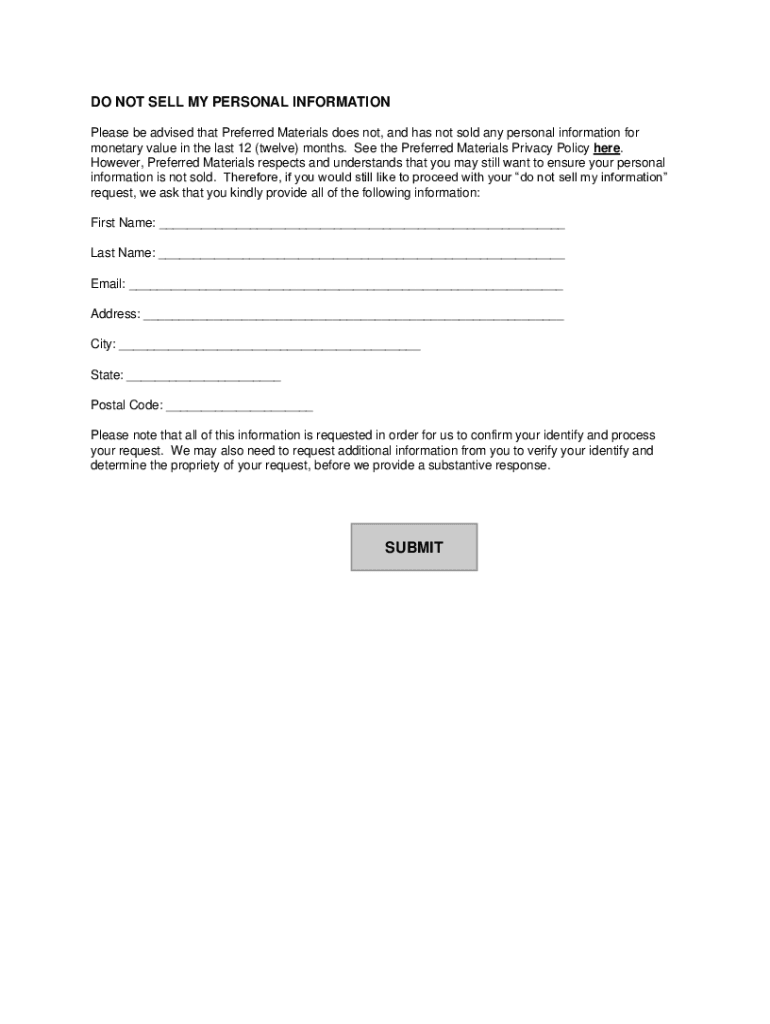 DO NOT SELL MY PERSONAL INFORMATION

Please be advised that Preferred Materials does not, and has not sold any personal information for monetary value in the last 12 (twelve) months. See the Preferred Materials Privacy Policy here. However, Preferred Materials respects and understands that you may still want to ensure your personal information is not sold. Therefore, if you would still like to proceed with your "do not sell my information" request, we ask that you kindly provide all of the following information:

First Name: ___________________________________________________________

Last Name: ___________________________________________________________

Email: _______________________________________________________________

Address: _____________________________________________________________

City: ____________________________________________

State: ______________________

Postal Code: _____________________

Please note that all of this information is requested in order for us to confirm your identify and process your request. We may also need to request additional information from you to verify your identify and determine the propriety of your request, before we provide a substantive response.

SUBMIT